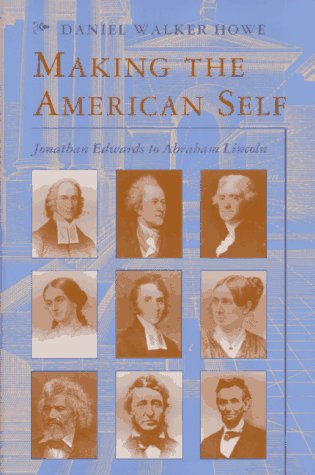 DANIEL WALKER HOWE

MAKING THE AMERICAN SELF

Jonathan Edwards to Abraham Lincoln